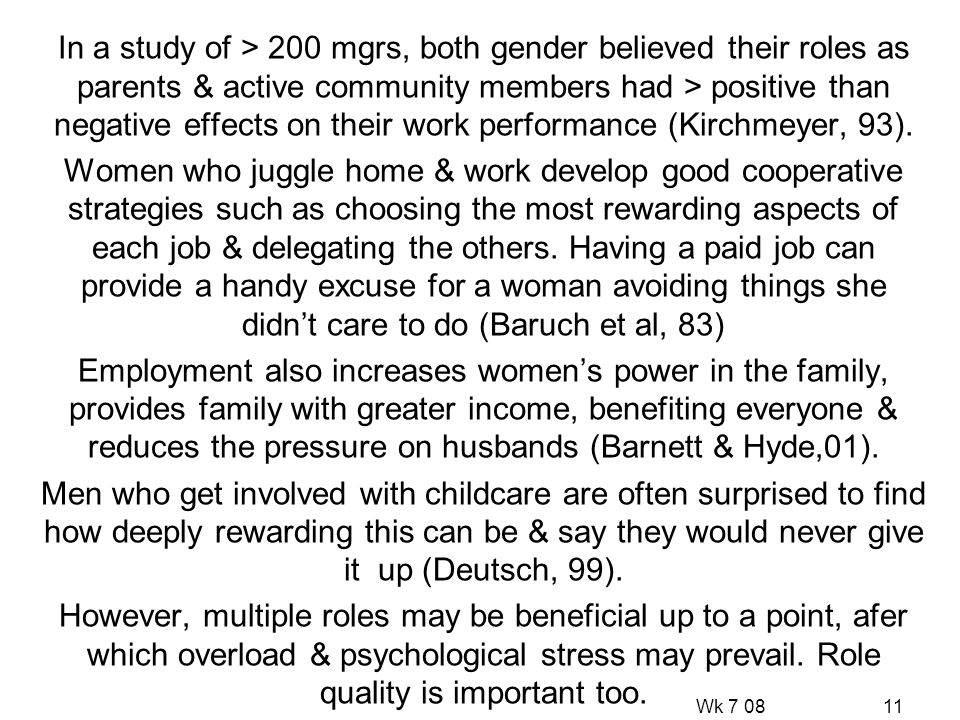 In a study of > 200 mgrs, both gender believed their roles as parents & active community members had > positive than negative effects on their work performance (Kirchmeyer, 93).

Women who juggle home & work develop good cooperative strategies such as choosing the most rewarding aspects of each job & delegating the others. Having a paid job can provide a handy excuse for a woman avoiding things she didn't care to do (Baruch et al, 83)

Employment also increases women's power in the family, provides family with greater income, benefiting everyone & reduces the pressure on husbands (Barnett & Hyde,01).

Men who get involved with childcare are often surprised to find how deeply rewarding this can be & say they would never give it up (Deutsch, 99).

However, multiple roles may be beneficial up to a point, afer which overload & psychological stress may prevail. Role quality is important too.

Wk 7 08

11